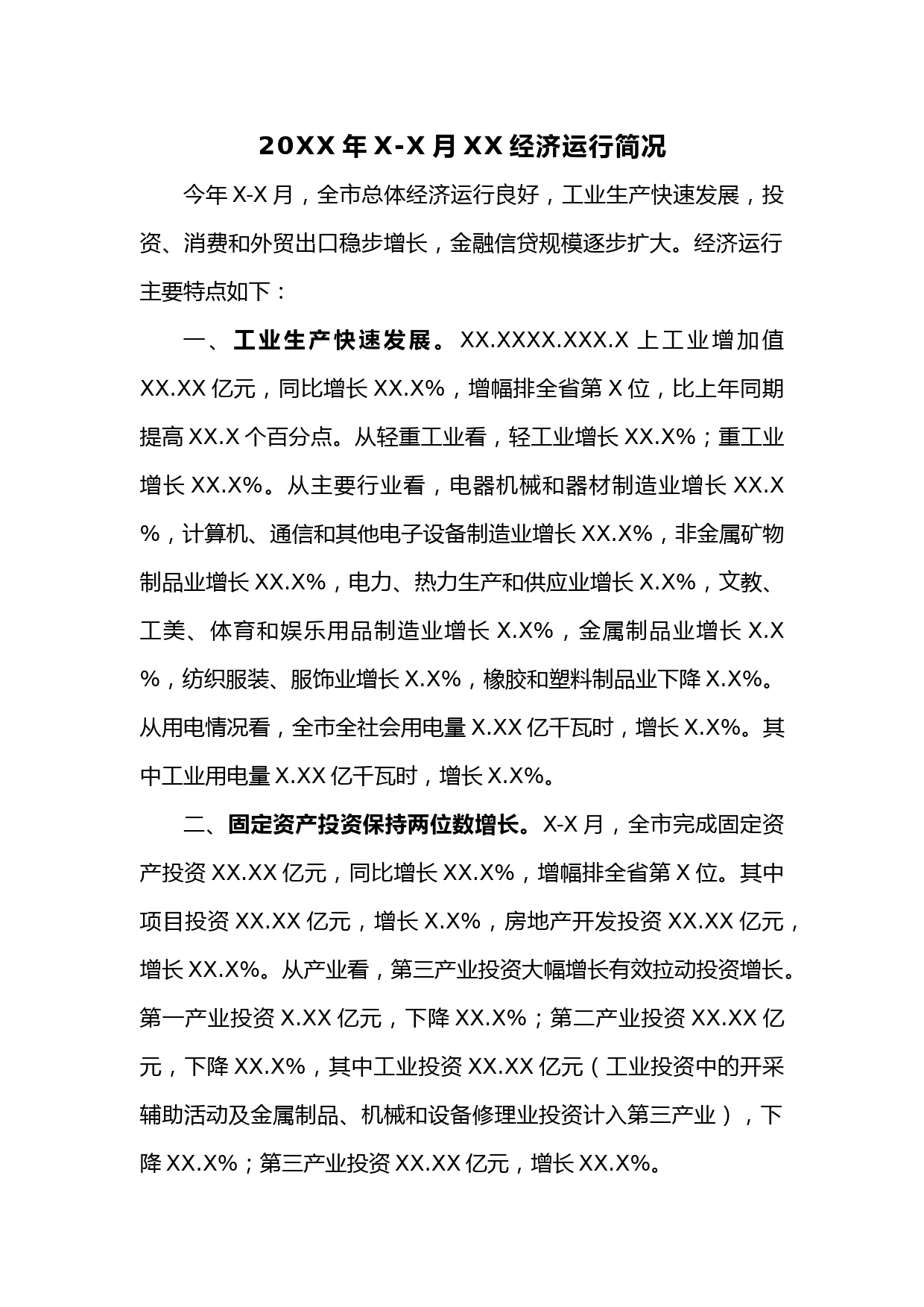 20XX 年 X-X 月 XX 经济运行简况

今年 X-X 月，全市总体经济运行良好，工业生产快速发展，投资、消费和外贸出口稳步增长，金融信贷规模逐步扩大。经济运行主要特点如下：

一、工业生产快速发展。XX.XXXX.XXX.X 上工业增加值 XX.XX 亿元，同比增长 XX.X%，增幅排全省第 X 位，比上年同期提高 XX.X 个百分点。从轻重工业看，轻工业增长 XX.X%；重工业增长 XX.X%。从主要行业看，电器机械和器材制造业增长 XX.X%，计算机、通信和其他电子设备制造业增长 XX.X%，非金属矿物制品业增长 XX.X%，电力、热力生产和供应业增长 X.X%，文教、工美、体育和娱乐用品制造业增长 X.X%，金属制品业增长 X.X%，纺织服装、服饰业增长 X.X%，橡胶和塑料制品业下降 X.X%。从用电情况看，全市全社会用电量 X.XX 亿千瓦时，增长 X.X%。其中工业用电量 X.XX 亿千瓦时，增长 X.X%。

二、固定资产投资保持两位数增长。X-X 月，全市完成固定资产投资 XX.XX 亿元，同比增长 XX.X%，增幅排全省第 X 位。其中项目投资 XX.XX 亿元，增长 X.X%，房地产开发投资 XX.XX 亿元，增长 XX.X%。从产业看，第三产业投资大幅增长有效拉动投资增长。第一产业投资 X.XX 亿元，下降 XX.X%；第二产业投资 XX.XX 亿元，下降 XX.X%，其中工业投资 XX.XX 亿元（工业投资中的开采辅助活动及金属制品、机械和设备修理业投资计入第三产业），下降 XX.X%；第三产业投资 XX.XX 亿元，增长 XX.X%。